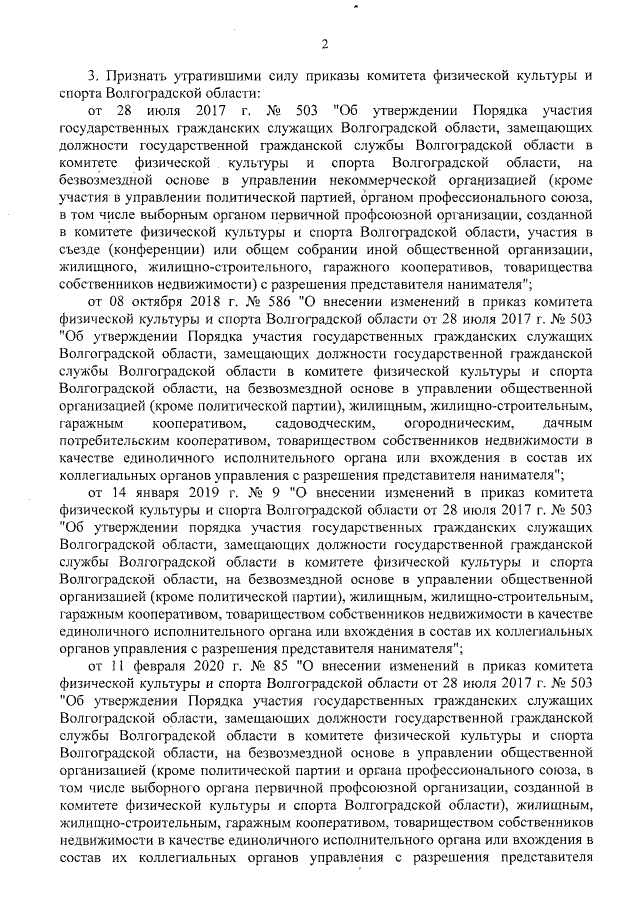 2

3. Признать утратившими силу приказы комитета физической культуры и спорта Волгоградской области:

от 28 июля 2017 г. № 503 "Об утверждении Порядка участия государственных гражданских служащих Волгоградской области, замещающих должности государственной гражданской службы Волгоградской области в комитете физической культуры и спорта Волгоградской области, на безвозмездной основе в управлении некоммерческой организацией (кроме участия в управлении политической партией, органом профессионального союза, в том числе выборным органом первичной профсоюзной организации, созданной в комитете физической культуры и спорта Волгоградской области, участия в съезде (конференции) или общем собрании иной общественной организации, жилищного, жилищно-строительного, гаражного кооперативов, товарищества собственников недвижимости) с разрешения представителя нанимателя";

от 08 октября 2018 г. № 586 "О внесении изменений в приказ комитета физической культуры и спорта Волгоградской области от 28 июля 2017 г. № 503 "Об утверждении Порядка участия государственных гражданских служащих Волгоградской области, замещающих должности государственной гражданской службы Волгоградской области в комитете физической культуры и спорта Волгоградской области, на безвозмездной основе в управлении общественной организацией (кроме политической партии), жилищным, жилищно-строительным, гаражным кооперативом, садоводческим, огородническим, дачным потребительским кооперативом, товариществом собственников недвижимости в качестве единоличного исполнительного органа или вхождения в состав их коллегиальных органов управления с разрешения представителя нанимателя";

от 14 января 2019 г. № 9 "О внесении изменений в приказ комитета физической культуры и спорта Волгоградской области от 28 июля 2017 г. № 503 "Об утверждении порядка участия государственных гражданских служащих Волгоградской области, замещающих должности государственной гражданской службы Волгоградской области в комитете физической культуры и спорта Волгоградской области, на безвозмездной основе в управлении общественной организацией (кроме политической партии), жилищным, жилищно-строительным, гаражным кооперативом, товариществом собственников недвижимости в качестве единоличного исполнительного органа или вхождения в состав их коллегиальных органов управления с разрешения представителя нанимателя";

от 11 февраля 2020 г. № 85 "О внесении изменений в приказ комитета физической культуры и спорта Волгоградской области от 28 июля 2017 г. № 503 "Об утверждении Порядка участия государственных гражданских служащих Волгоградской области, замещающих должности государственной гражданской службы Волгоградской области в комитете физической культуры и спорта Волгоградской области, на безвозмездной основе в управлении общественной организацией (кроме политической партии и органа профессионального союза, в том числе выборного органа первичной профсоюзной организации, созданной в комитете физической культуры и спорта Волгоградской области), жилищным, жилищно-строительным, гаражным кооперативом, товариществом собственников недвижимости в качестве единоличного исполнительного органа или вхождения в состав их коллегиальных органов управления с разрешения представителя